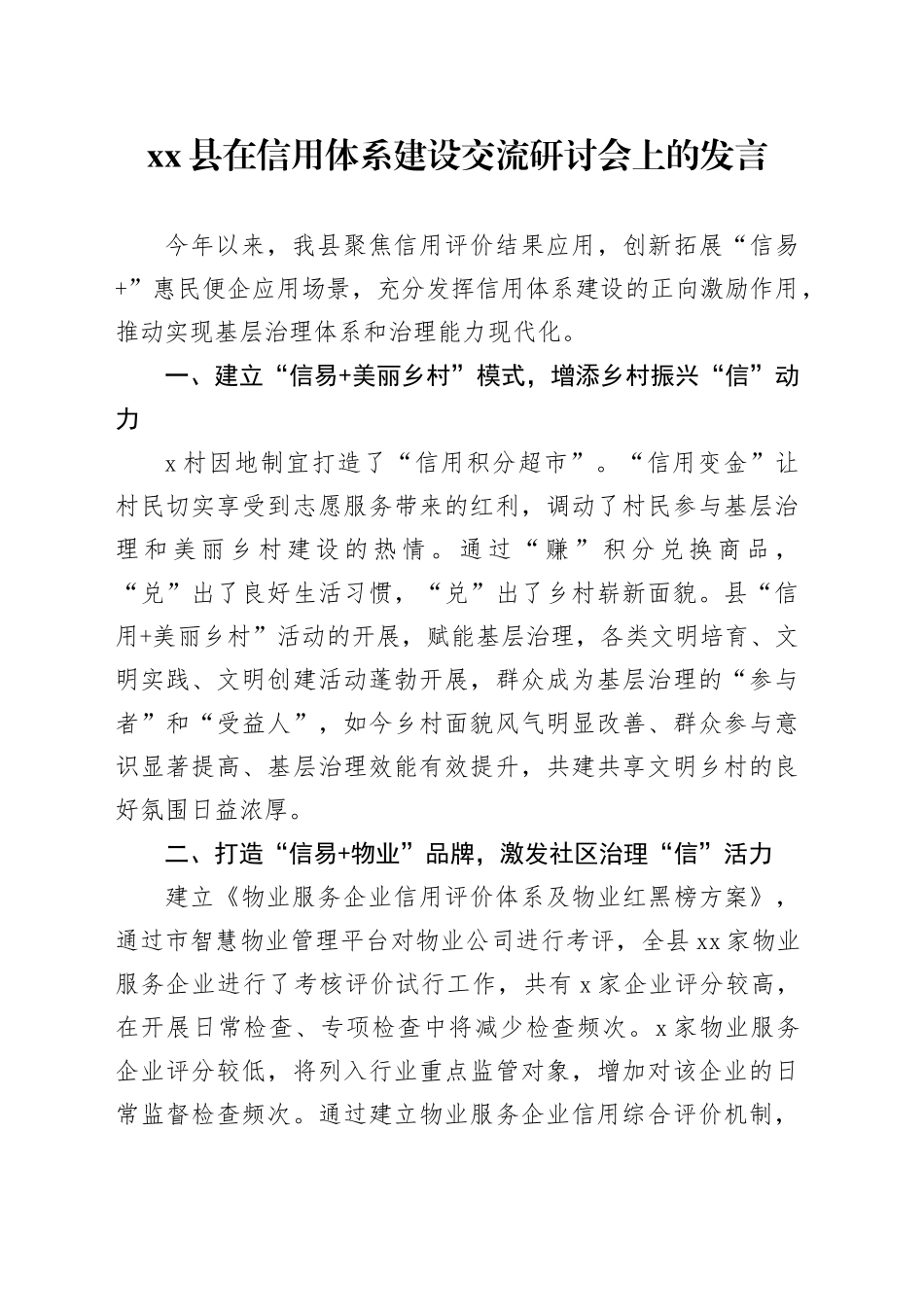 xx县在信用体系建设交流研讨会上的发言

今年以来，我县聚焦信用评价结果应用，创新拓展“信易+”惠民便企应用场景，充分发挥信用体系建设的正向激励作用，推动实现基层治理体系和治理能力现代化。

一、建立“信易+美丽乡村”模式，增添乡村振兴“信”动力

x村因地制宜打造了“信用积分超市”。“信用变金”让村民切实享受到志愿服务带来的红利，调动了村民参与基层治理和美丽乡村建设的热情。通过“赚”积分兑换商品，“兑”出了良好生活习惯，“兑”出了乡村崭新面貌。县“信用+美丽乡村”活动的开展，赋能基层治理，各类文明培育、文明实践、文明创建活动蓬勃开展，群众成为基层治理的“参与者”和“受益人”，如今乡村面貌风气明显改善、群众参与意识显著提高、基层治理效能有效提升，共建共享文明乡村的良好氛围日益浓厚。

二、打造“信易+物业”品牌，激发社区治理“信”活力

建立《物业服务企业信用评价体系及物业红黑榜方案》，通过市智慧物业管理平台对物业公司进行考评，全县xx家物业服务企业进行了考核评价试行工作，共有x家企业评分较高，在开展日常检查、专项检查中将减少检查频次。x家物业服务企业评分较低，将列入行业重点监管对象，增加对该企业的日常监督检查频次。通过建立物业服务企业信用综合评价机制，